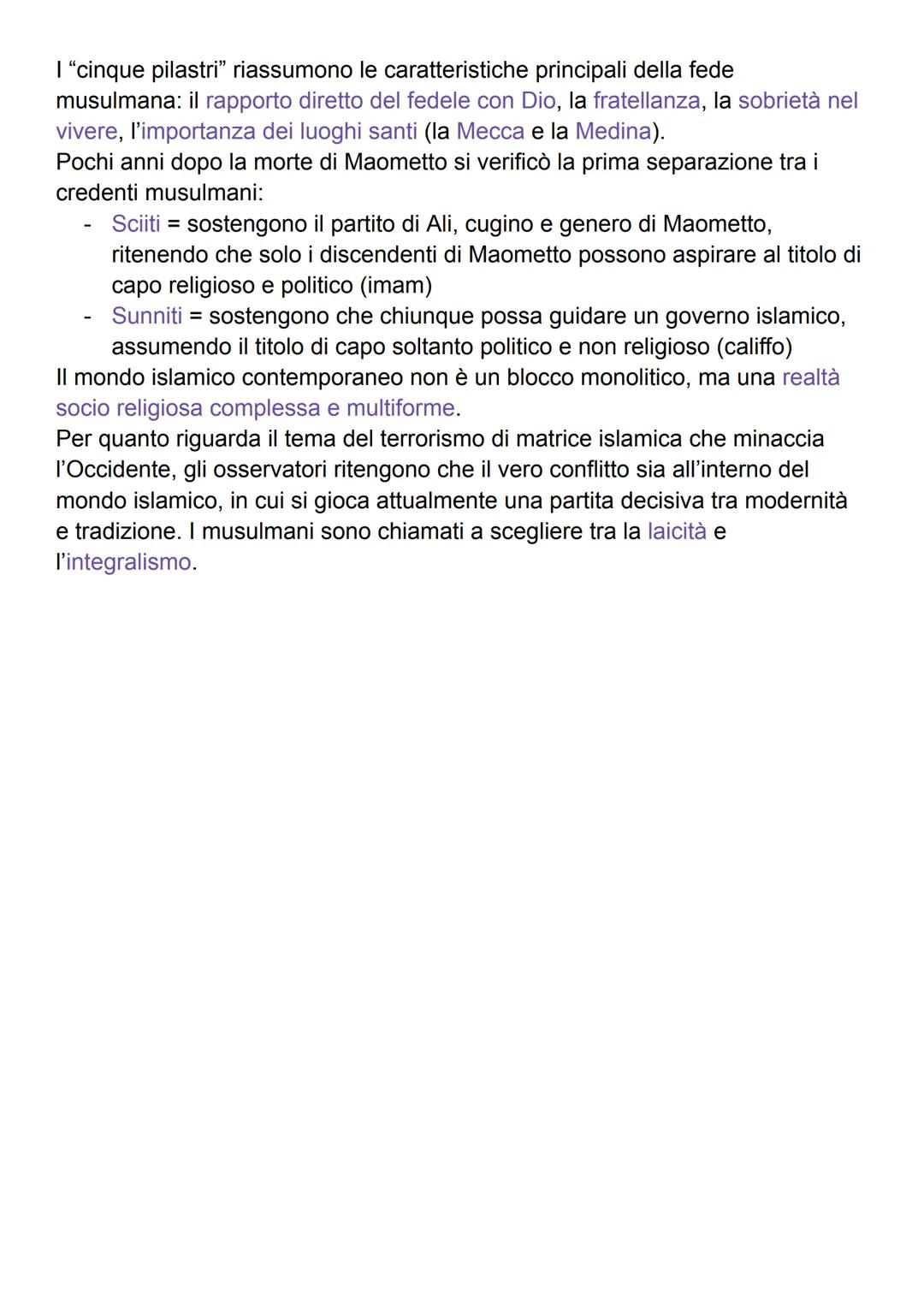 I “cinque pilastri” riassumono le caratteristiche principali della fede musulmana: il rapporto diretto del fedele con Dio, la fratellanza, la sobrietà nel vivere, l’importanza dei luoghi santi (la Mecca e la Medina).
Pochi anni dopo la morte di Maometto si verificò la prima separazione tra i credenti musulmani:
- Sciiti = sostengono il partito di Ali, cugino e genero di Maometto, ritenendo che solo i discendenti di Maometto possono aspirare al titolo di capo religioso e politico (imam)
- Sunniti = sostengono che chiunque possa guidare un governo islamico, assumendo il titolo di capo soltanto politico e non religioso (califfo)
Il mondo islamico contemporaneo non è un blocco monolitico, ma una realtà socio religiosa complessa e multiforme.
Per quanto riguarda il tema del terrorismo di matrice islamica che minaccia l’Occidente, gli osservatori ritengono che il vero conflitto sia all’interno del mondo islamico, in cui si gioca attualmente una partita decisiva tra modernità e tradizione. I musulmani sono chiamati a scegliere tra la laicità e l’integralismo.